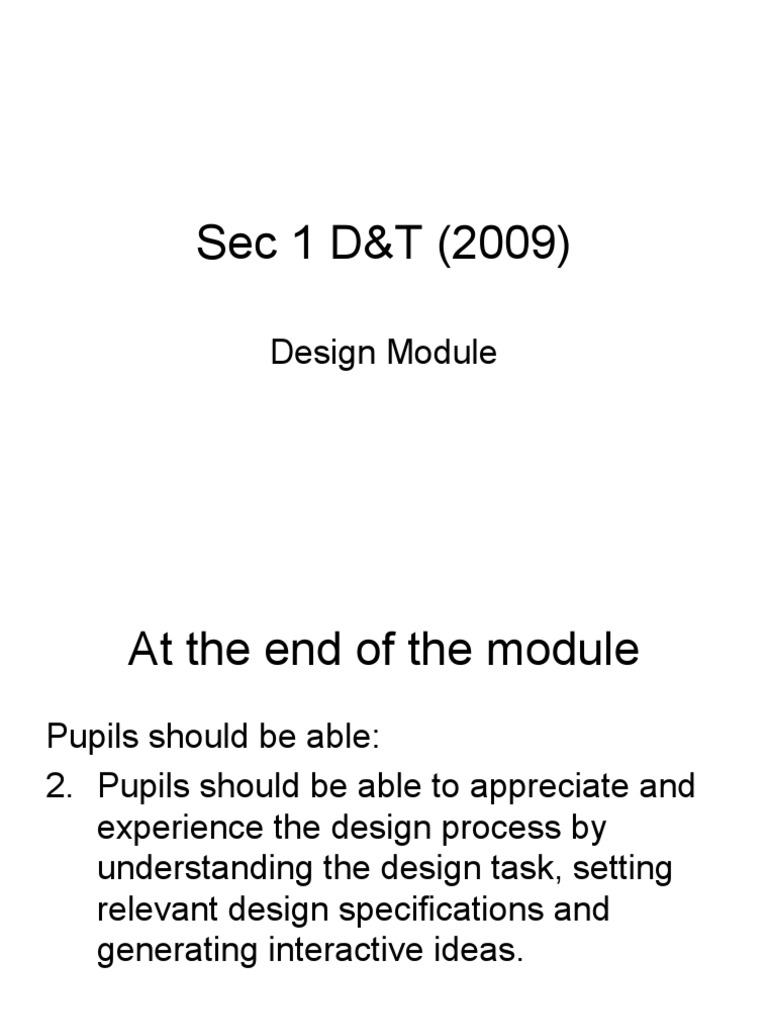 Sec 1 D&T (2009)

Design Module

At the end of the module

Pupils should be able:

2. Pupils should be able to appreciate and experience the design process by understanding the design task, setting relevant design specifications and generating interactive ideas.